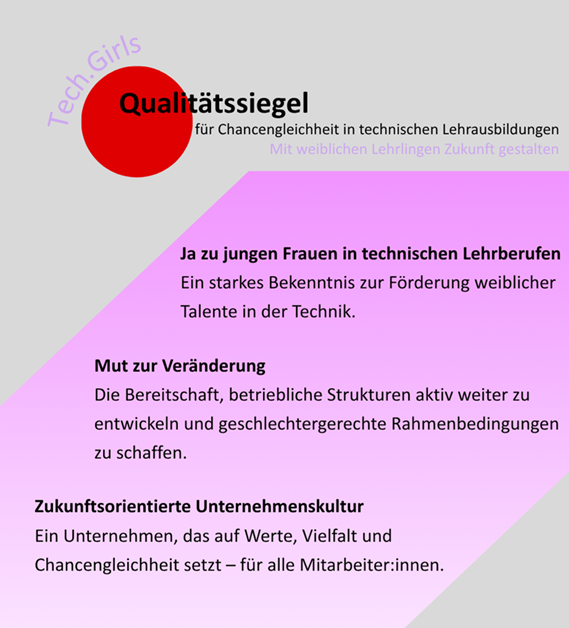 Tech.Girls

Qualitätssiegel

für Chancengleichheit in technischen Lehrausbildungen

Mit weiblichen Lehrlingen Zukunft gestalten

Ja zu jungen Frauen in technischen Lehrberufen

Ein starkes Bekenntnis zur Förderung weiblicher Talente in der Technik.

Mut zur Veränderung

Die Bereitschaft, betriebliche Strukturen aktiv weiter zu entwickeln und geschlechtergerechte Rahmenbedingungen zu schaffen.

Zukunftsorientierte Unternehmenskultur

Ein Unternehmen, das auf Werte, Vielfalt und Chancengleichheit setzt – für alle Mitarbeiter:innen.